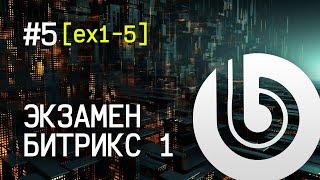 #5 [ex1-5]

ЭКЗАМЕН
БИТРИКС 1